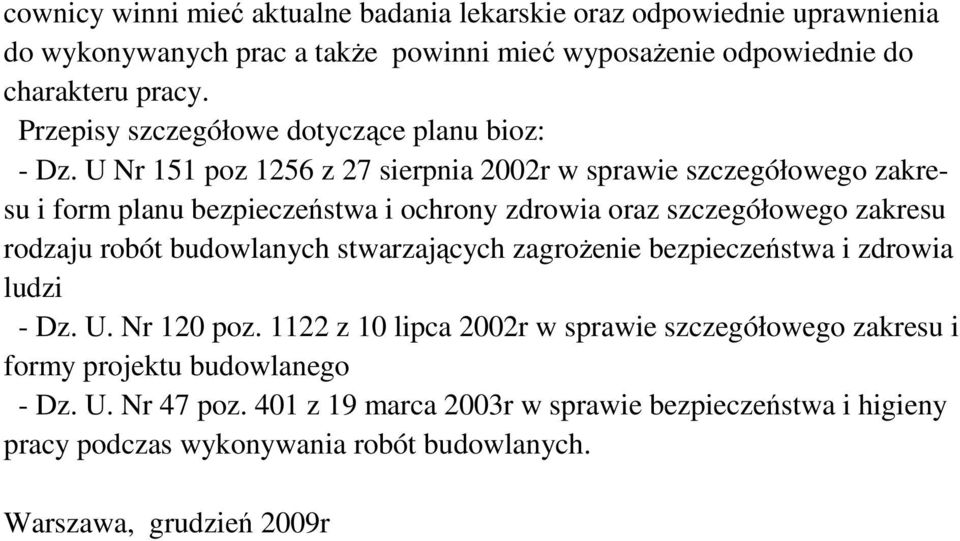 cownicy winni mieć aktualne badania lekarskie oraz odpowiednie uprawnienia do wykonywanych prac a także powinni mieć wyposażenie odpowiednie do charakteru pracy.

Przepisy szczegółowe dotyczące planu bioz:

- Dz. U Nr 151 poz 1256 z 27 sierpnia 2002r w sprawie szczegółowego zakresu i form planu bezpieczeństwa i ochrony zdrowia oraz szczegółowego zakresu rodzaju robót budowlanych stwarzających zagrożenie bezpieczeństwa i zdrowia ludzi

- Dz. U. Nr 120 poz. 1122 z 10 lipca 2002r w sprawie szczegółowego zakresu i formy projektu budowlanego

- Dz. U. Nr 47 poz. 401 z 19 marca 2003r w sprawie bezpieczeństwa i higieny pracy podczas wykonywania robót budowlanych.

Warszawa, grudzień 2009r